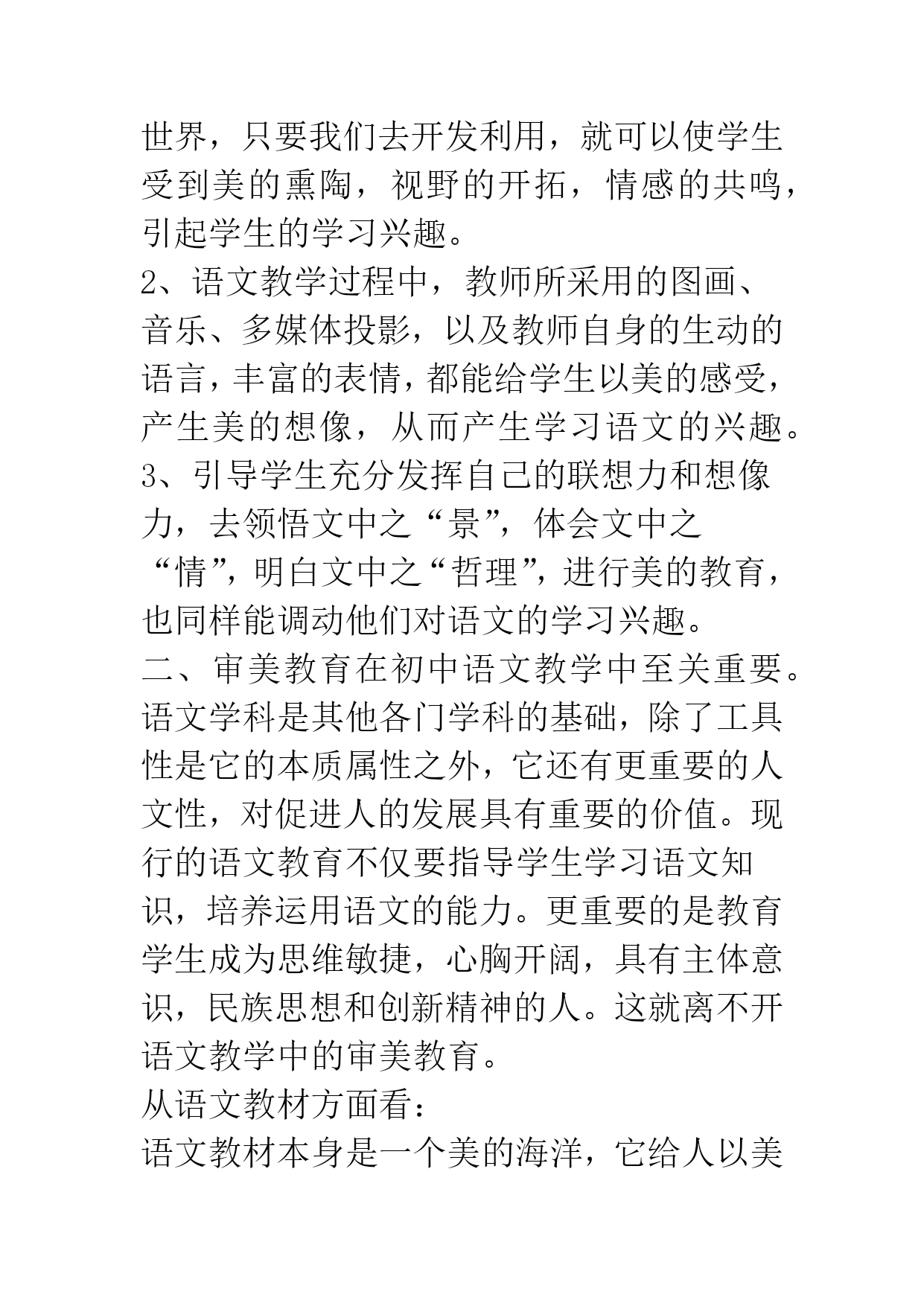 世界，只要我们去开发利用，就可以使学生受到美的熏陶，视野的开拓，情感的共鸣，引起学生的学习兴趣。
2、语文教学过程中，教师所采用的图画、音乐、多媒体投影，以及教师自身的生动的语言，丰富的表情，都能给学生以美的感受，产生美的想像，从而产生学习语文的兴趣。
3、引导学生充分发挥自己的联想力和想像力，去领悟文中之“景”，体会文中之“情”，明白文中之“哲理”，进行美的教育，也同样能调动他们对语文的学习兴趣。
二、审美教育在初中语文教学中至关重要。
语文学科是其他各门学科的基础，除了工具性是它的本质属性之外，它还有更重要的人文性，对促进人的发展具有重要的价值。现行的语文教育不仅要指导学生学习语文知识，培养运用语文的能力。更重要的是教育学生成为思维敏捷，心胸开阔，具有主体意识，民族思想和创新精神的人。这就离不开语文教学中的审美教育。
从语文教材方面看：
语文教材本身是一个美的海洋，它给人以美